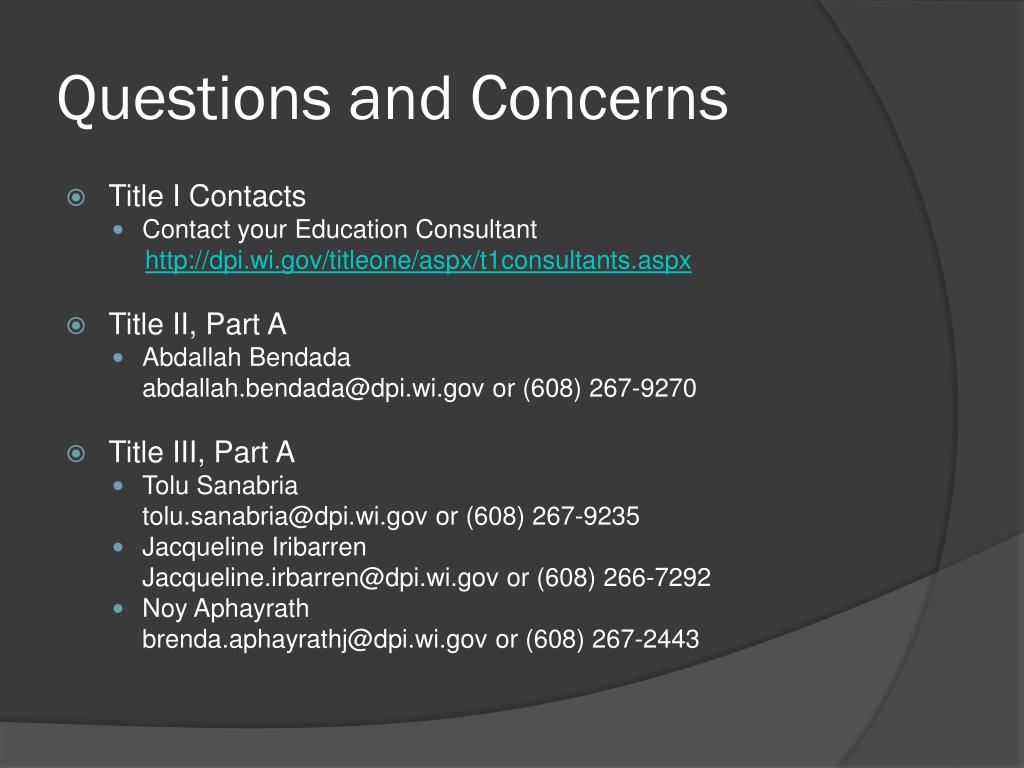 Questions and Concerns

Title I Contacts
Contact your Education Consultant http://dpi.wi.gov/titleone/aspx/t1consultants.aspx

Title II, Part A
Abdallah Bendada abdallah.bendada@dpi.wi.gov or (608) 267-9270

Title III, Part A
Tolu Sanabria tolu.sanabria@dpi.wi.gov or (608) 267-9235
Jacqueline Iribarren Jacqueline.irbarren@dpi.wi.gov or (608) 266-7292
Noy Aphayrath brenda.aphayrathj@dpi.wi.gov or (608) 267-2443